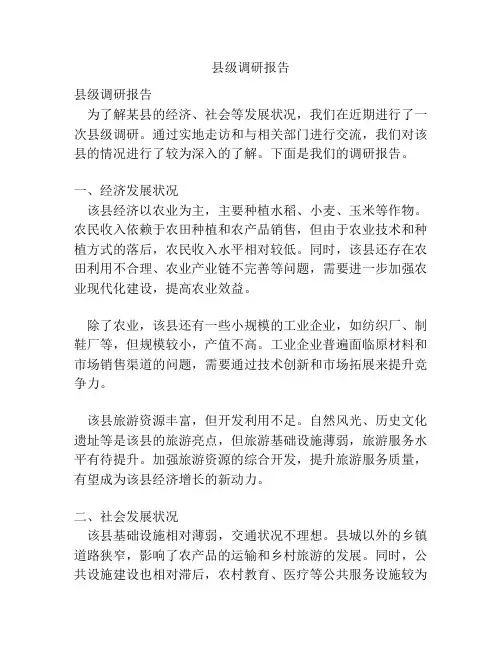 县级调研报告

县级调研报告

为了解某县的经济、社会等发展状况，我们在近期进行了一次县级调研。通过实地走访和与相关部门进行交流，我们对该县的情况进行了较为深入的了解。下面是我们的调研报告。

一、经济发展状况

该县经济以农业为主，主要种植水稻、小麦、玉米等作物。农民收入依赖于农田种植和农产品销售，但由于农业技术和种植方式的落后，农民收入水平相对较低。同时，该县还存在农田利用不合理、农业产业链不完善等问题，需要进一步加强农业现代化建设，提高农业效益。

除了农业，该县还有一些小规模的工业企业，如纺织厂、制鞋厂等，但规模较小，产值不高。工业企业普遍面临原材料和市场销售渠道的问题，需要通过技术创新和市场拓展来提升竞争力。

该县旅游资源丰富，但开发利用不足。自然风光、历史文化遗址等是该县的旅游亮点，但旅游基础设施薄弱，旅游服务水平有待提升。加强旅游资源的综合开发，提升旅游服务质量，有望成为该县经济增长的新动力。

二、社会发展状况

该县基础设施相对薄弱，交通状况不理想。县城以外的乡镇道路狭窄，影响了农产品的运输和乡村旅游的发展。同时，公共设施建设也相对滞后，农村教育、医疗等公共服务设施较为